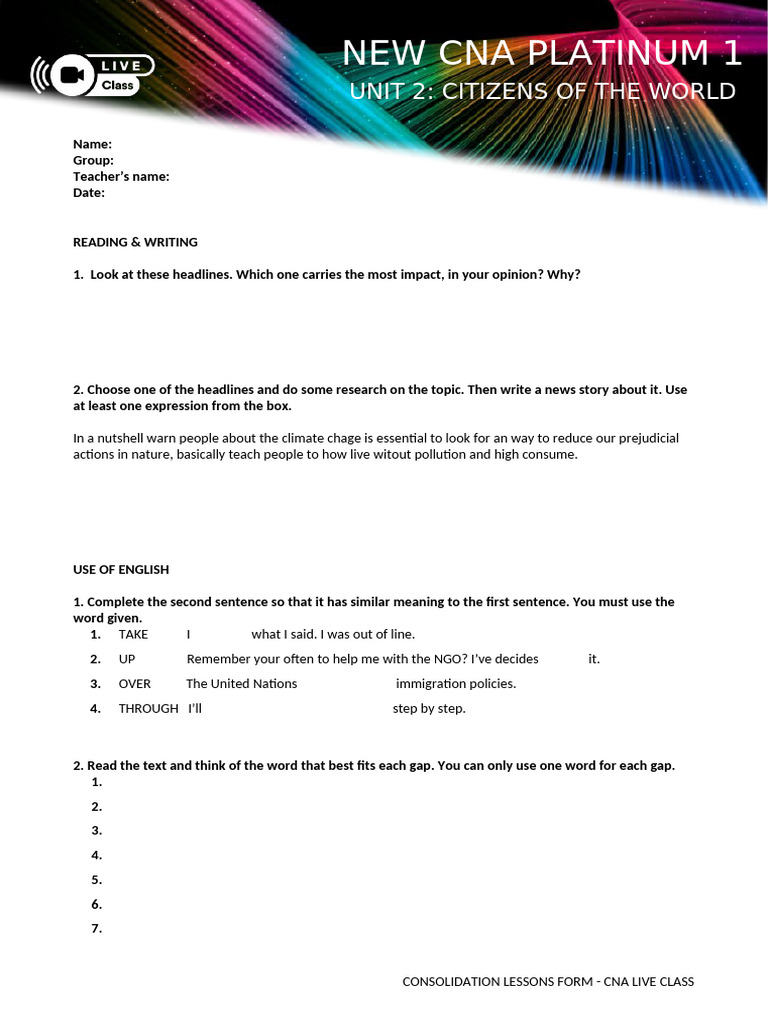 LIVE Class

NEW CNA PLATINUM 1
UNIT 2: CITIZENS OF THE WORLD

Name:
Group:
Teacher's name:
Date:

READING & WRITING

1. Look at these headlines. Which one carries the most impact, in your opinion? Why?

2. Choose one of the headlines and do some research on the topic. Then write a news story about it. Use at least one expression from the box.

In a nutshell warn people about the climate chage is essential to look for an way to reduce our prejudicial actions in nature, basically teach people to how live witout pollution and high consume.

USE OF ENGLISH

1. Complete the second sentence so that it has similar meaning to the first sentence. You must use the word given.

1. TAKE I what I said. I was out of line.
2. UP Remember your often to help me with the NGO? I've decides it.
3. OVER The United Nations immigration policies.
4. THROUGH I'll step by step.

2. Read the text and think of the word that best fits each gap. You can only use one word for each gap.
1.
2.
3.
4.
5.
6.
7.

CONSOLIDATION LESSONS FORM - CNA LIVE CLASS